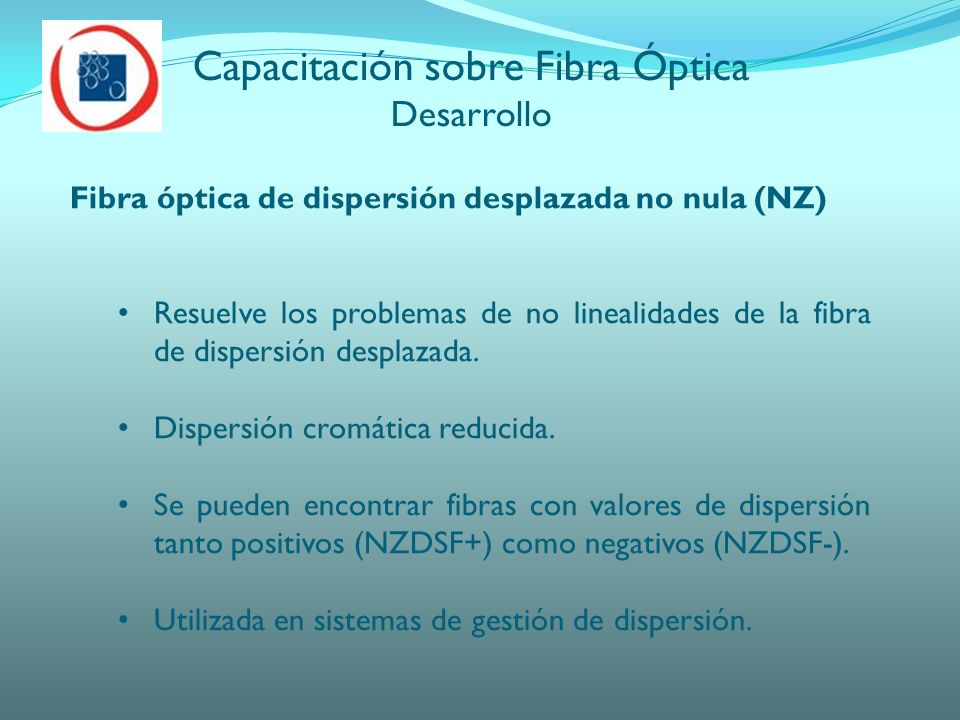 Capacitación sobre Fibra Óptica
Desarrollo

Fibra óptica de dispersión desplazada no nula (NZ)

• Resuelve los problemas de no linealidades de la fibra de dispersión desplazada.

• Dispersión cromática reducida.

• Se pueden encontrar fibras con valores de dispersión tanto positivos (NZDSF+) como negativos (NZDSF-).

• Utilizada en sistemas de gestión de dispersión.